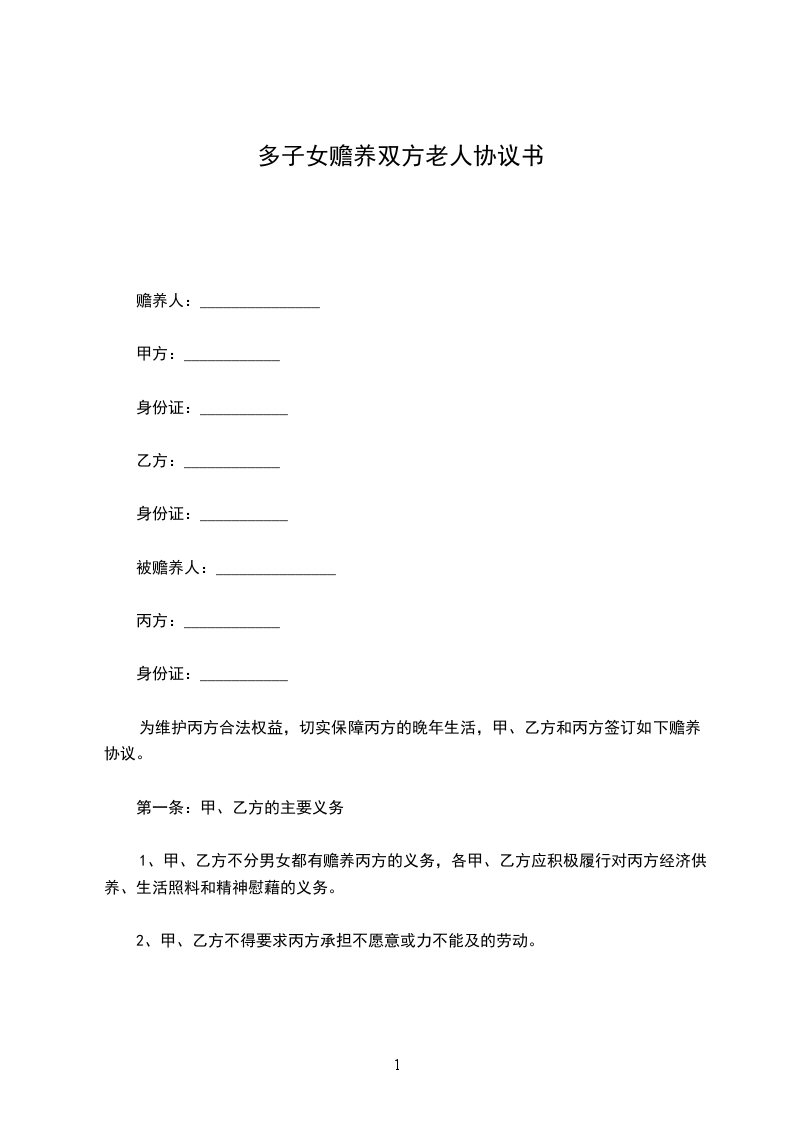 多子女赡养双方老人协议书

赡养人：_______________

甲方：____________

身份证：___________

乙方：____________

身份证：___________

被赡养人：_______________

丙方：____________

身份证：___________

为维护丙方合法权益，切实保障丙方的晚年生活，甲、乙方和丙方签订如下赡养协议。

第一条：甲、乙方的主要义务

1、甲、乙方不分男女都有赡养丙方的义务，各甲、乙方应积极履行对丙方经济供养、生活照料和精神慰藉的义务。

2、甲、乙方不得要求丙方承担不愿意或力不能及的劳动。

1